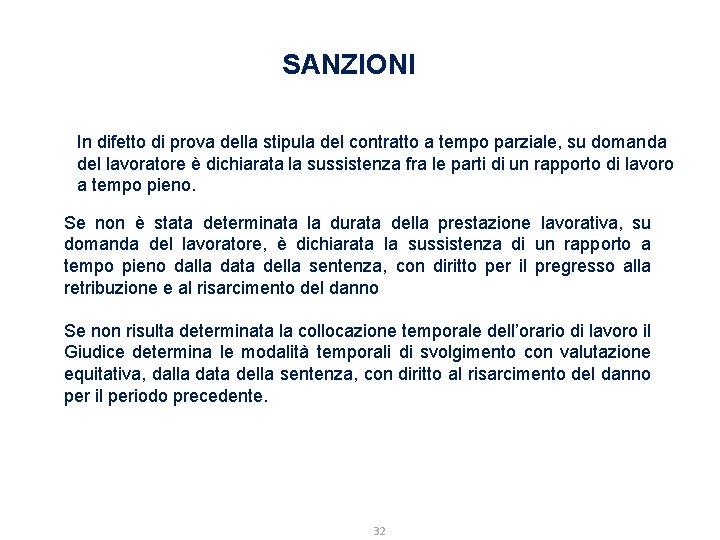 SANZIONI

In difetto di prova della stipula del contratto a tempo parziale, su domanda del lavoratore è dichiarata la sussistenza fra le parti di un rapporto di lavoro a tempo pieno.

Se non è stata determinata la durata della prestazione lavorativa, su domanda del lavoratore, è dichiarata la sussistenza di un rapporto a tempo pieno dalla data della sentenza, con diritto per il pregresso alla retribuzione e al risarcimento del danno

Se non risulta determinata la collocazione temporale dell'orario di lavoro il Giudice determina le modalità temporali di svolgimento con valutazione equitativa, dalla data della sentenza, con diritto al risarcimento del danno per il periodo precedente.

32